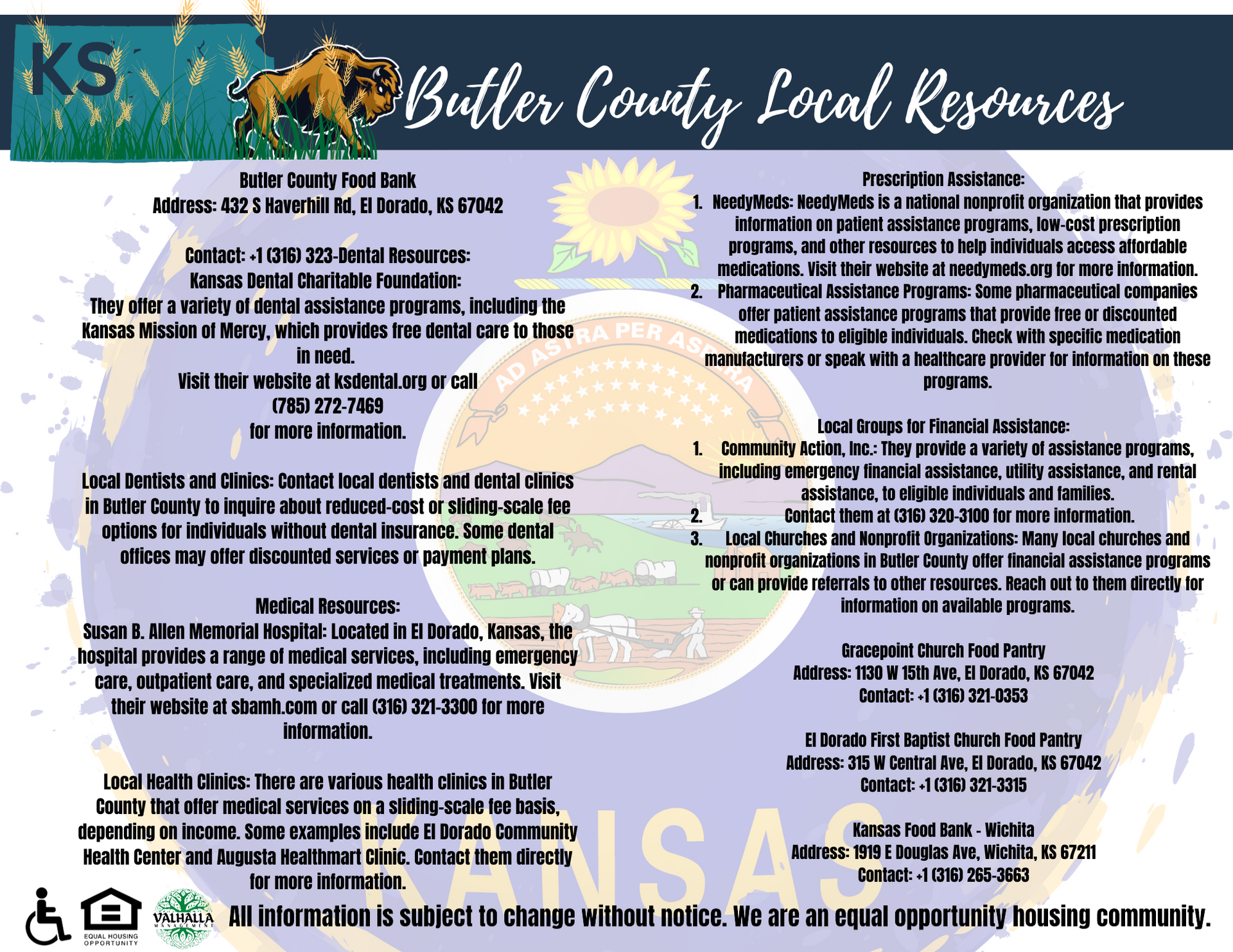 KS

Butler County Local Resources

Butler County Food Bank
Address: 432 S Haverhill Rd, El Dorado, KS 67042

Contact: +1 (316) 323-Dental Resources:
Kansas Dental Charitable Foundation:
They offer a variety of dental assistance programs, including the Kansas Mission of Mercy, which provides free dental care to those in need.
Visit their website at ksdental.org or call
(785) 272-7469
for more information.

Local Dentists and Clinics: Contact local dentists and dental clinics in Butler County to inquire about reduced-cost or sliding-scale fee options for individuals without dental insurance. Some dental offices may offer discounted services or payment plans.

Medical Resources:
Susan B. Allen Memorial Hospital: Located in El Dorado, Kansas, the hospital provides a range of medical services, including emergency care, outpatient care, and specialized medical treatments. Visit their website at sbamh.com or call (316) 321-3300 for more information.

Local Health Clinics: There are various health clinics in Butler County that offer medical services on a sliding-scale fee basis, depending on income. Some examples include El Dorado Community Health Center and Augusta Healthmart Clinic. Contact them directly for more information.

Prescription Assistance:
1. NeedyMeds: NeedyMeds is a national nonprofit organization that provides information on patient assistance programs, low-cost prescription programs, and other resources to help individuals access affordable medications. Visit their website at needymeds.org for more information.
2. Pharmaceutical Assistance Programs: Some pharmaceutical companies offer patient assistance programs that provide free or discounted medications to eligible individuals. Check with specific medication manufacturers or speak with a healthcare provider for information on these programs.

Local Groups for Financial Assistance:
1. Community Action, Inc.: They provide a variety of assistance programs, including emergency financial assistance, utility assistance, and rental assistance, to eligible individuals and families.
2. Contact them at (316) 320-3100 for more information.
3. Local Churches and Nonprofit Organizations: Many local churches and nonprofit organizations in Butler County offer financial assistance programs or can provide referrals to other resources. Reach out to them directly for information on available programs.

Gracepoint Church Food Pantry
Address: 1130 W 15th Ave, El Dorado, KS 67042
Contact: +1 (316) 321-0353

El Dorado First Baptist Church Food Pantry
Address: 315 W Central Ave, El Dorado, KS 67042
Contact: +1 (316) 321-3315

Kansas Food Bank - Wichita
Address: 1919 E Douglas Ave, Wichita, KS 67211
Contact: +1 (316) 265-3663

AD ASTRA PER ASPERA
KANSAS

EQUAL HOUSING OPPORTUNITY
VALHALLA MANAGEMENT
All information is subject to change without notice. We are an equal opportunity housing community.